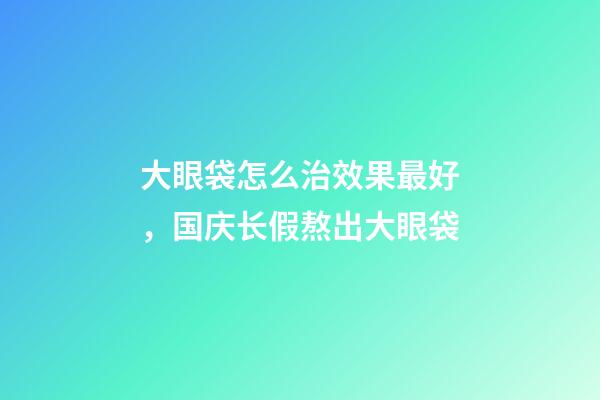 大眼袋怎么治效果最好，国庆长假熬出大眼袋